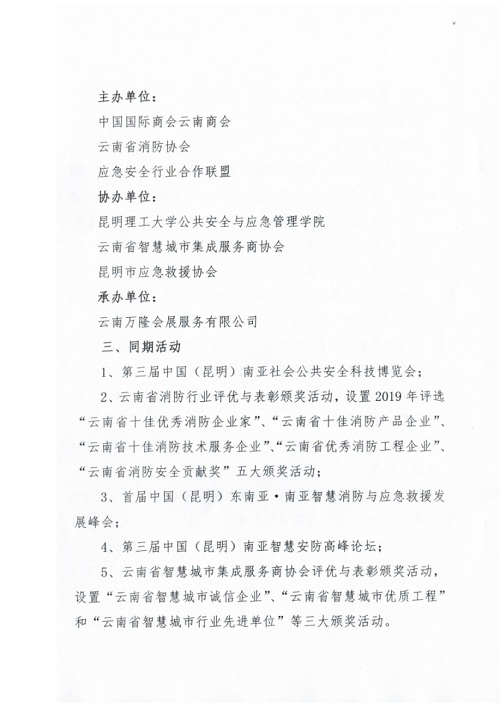 主办单位：

中国国际商会云南商会

云南省消防协会

应急安全行业合作联盟

协办单位：

昆明理工大学公共安全与应急管理学院

云南省智慧城市集成服务商协会

昆明市应急救援协会

承办单位：

云南万隆会展服务有限公司

三、同期活动

1、第三届中国（昆明）南亚社会公共安全科技博览会；

2、云南省消防行业评优与表彰颁奖活动，设置 2019 年评选“云南省十佳优秀消防企业家”、“云南省十佳消防产品企业”、“云南省十佳消防技术服务企业”、“云南省优秀消防工程企业”、“云南省消防安全贡献奖”五大颁奖活动；

3、首届中国（昆明）东南亚·南亚智慧消防与应急救援发展峰会；

4、第三届中国（昆明）南亚智慧安防高峰论坛；

5、云南省智慧城市集成服务商协会评优与表彰颁奖活动，设置“云南省智慧城市诚信企业”、“云南省智慧城市优质工程”和“云南省智慧城市行业先进单位”等三大颁奖活动。